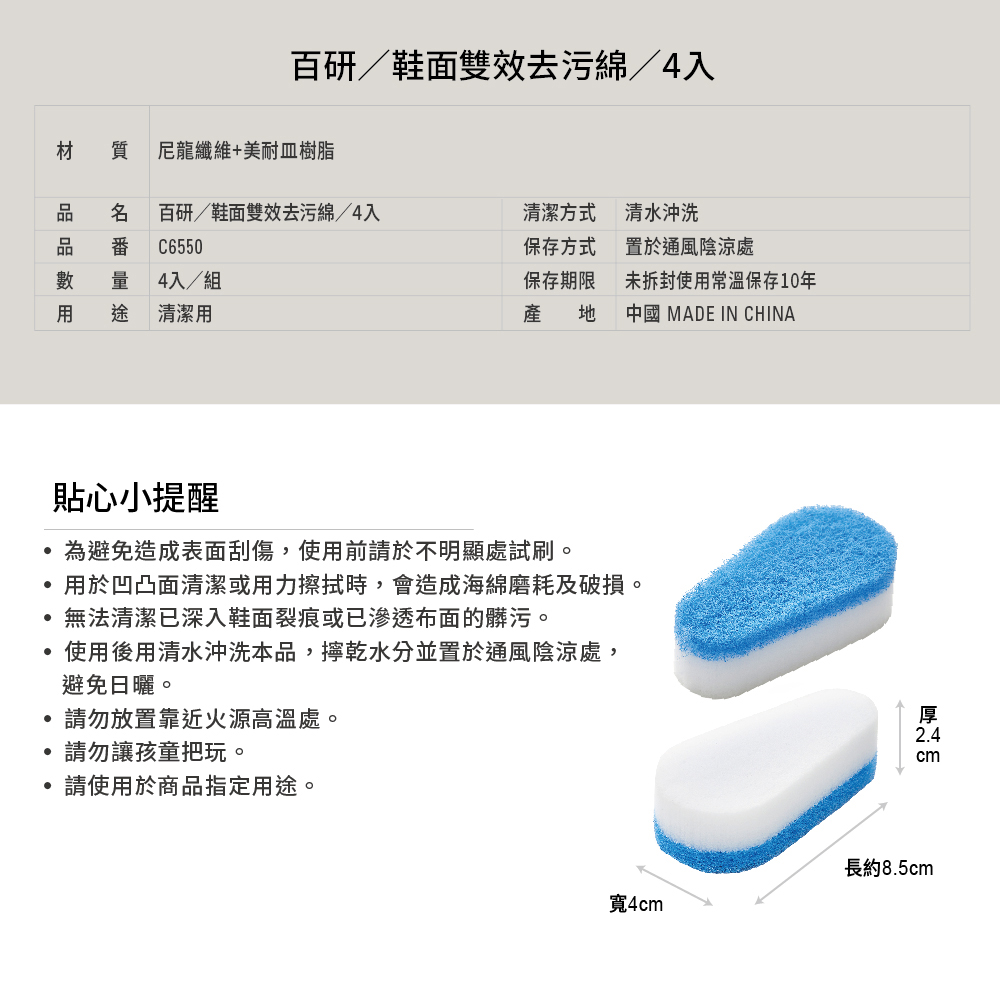 百研／鞋面雙效去污綿／4入

| 材　質 | 尼龍纖維+美耐皿樹脂 | | |
|---|---|---|---|
| 品　名 | 百研／鞋面雙效去污綿／4入 | 清潔方式 | 清水沖洗 |
| 品　番 | C6550 | 保存方式 | 置於通風陰涼處 |
| 數　量 | 4入／組 | 保存期限 | 未拆封使用常溫保存10年 |
| 用　途 | 清潔用 | 產　地 | 中國 MADE IN CHINA |

貼心小提醒

• 為避免造成表面刮傷，使用前請於不明顯處試刷。
• 用於凹凸面清潔或用力擦拭時，會造成海綿磨耗及破損。
• 無法清潔已深入鞋面裂痕或已滲透布面的髒污。
• 使用後用清水沖洗本品，擰乾水分並置於通風陰涼處，避免日曬。
• 請勿放置靠近火源高溫處。
• 請勿讓孩童把玩。
• 請使用於商品指定用途。

厚 2.4 cm

長約8.5cm

寬4cm